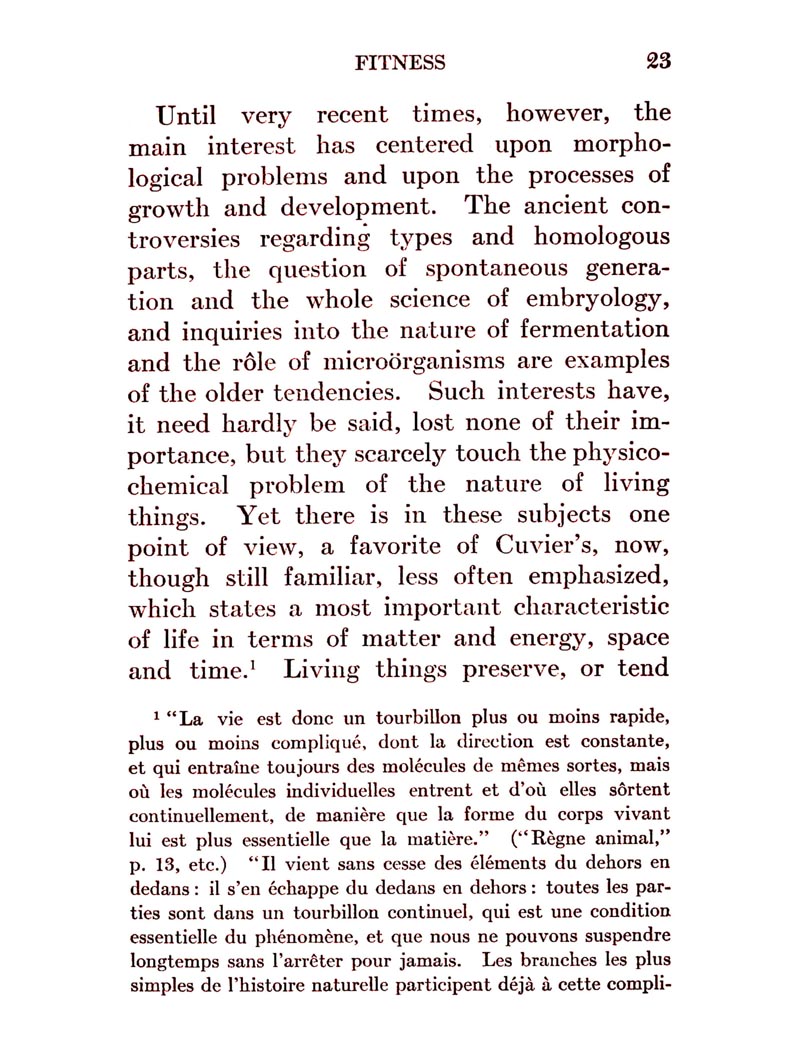 FITNESS 23

Until very recent times, however, the main interest has centered upon morphological problems and upon the processes of growth and development. The ancient controversies regarding types and homologous parts, the question of spontaneous generation and the whole science of embryology, and inquiries into the nature of fermentation and the rôle of microörganisms are examples of the older tendencies. Such interests have, it need hardly be said, lost none of their importance, but they scarcely touch the physicochemical problem of the nature of living things. Yet there is in these subjects one point of view, a favorite of Cuvier's, now, though still familiar, less often emphasized, which states a most important characteristic of life in terms of matter and energy, space and time.$^1$ Living things preserve, or tend

$^1$ "La vie est donc un tourbillon plus ou moins rapide, plus ou moins compliqué, dont la direction est constante, et qui entraîne toujours des molécules de mêmes sortes, mais où les molécules individuelles entrent et d'où elles sôrtent continuellement, de manière que la forme du corps vivant lui est plus essentielle que la matière." ("Règne animal," p. 13, etc.) "Il vient sans cesse des éléments du dehors en dedans: il s'en échappe du dedans en dehors: toutes les parties sont dans un tourbillon continuel, qui est une condition essentielle du phénomène, et que nous ne pouvons suspendre longtemps sans l'arrêter pour jamais. Les branches les plus simples de l'histoire naturelle participent déjà à cette compli-